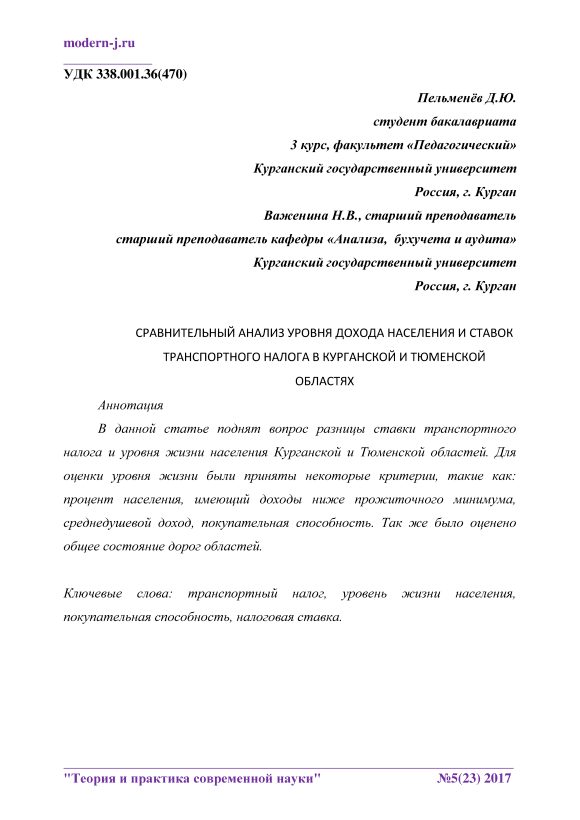 modern-j.ru

УДК 338.001.36(470)

Пельменёв Д.Ю.
студент бакалавриата
3 курс, факультет «Педагогический»
Курганский государственный университет
Россия, г. Курган
Важенина Н.В., старший преподаватель
старший преподаватель кафедры «Анализа, бухучета и аудита»
Курганский государственный университет
Россия, г. Курган

СРАВНИТЕЛЬНЫЙ АНАЛИЗ УРОВНЯ ДОХОДА НАСЕЛЕНИЯ И СТАВОК ТРАНСПОРТНОГО НАЛОГА В КУРГАНСКОЙ И ТЮМЕНСКОЙ ОБЛАСТЯХ

Аннотация

В данной статье поднят вопрос разницы ставки транспортного налога и уровня жизни населения Курганской и Тюменской областей. Для оценки уровня жизни были приняты некоторые критерии, такие как: процент населения, имеющий доходы ниже прожиточного минимума, среднедушевой доход, покупательная способность. Так же было оценено общее состояние дорог областей.

Ключевые слова: транспортный налог, уровень жизни населения, покупательная способность, налоговая ставка.

"Теория и практика современной науки" №5(23) 2017